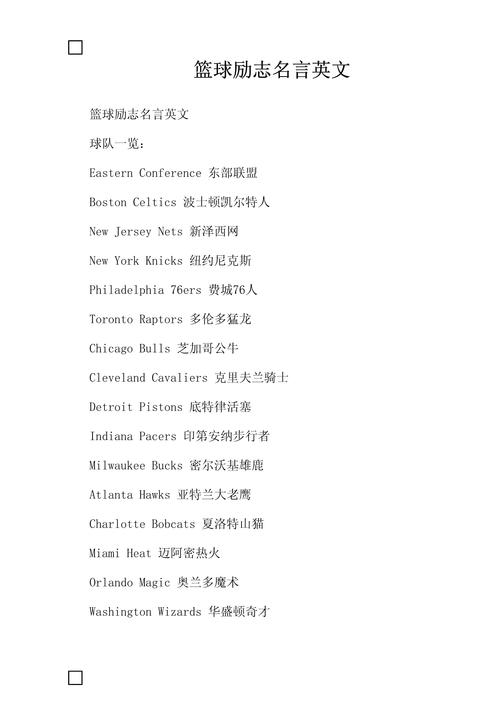 篮球励志名言英文

篮球励志名言英文

球队一览：

Eastern Conference 东部联盟

Boston Celtics 波士顿凯尔特人

New Jersey Nets 新泽西网

New York Knicks 纽约尼克斯

Philadelphia 76ers 费城76人

Toronto Raptors 多伦多猛龙

Chicago Bulls 芝加哥公牛

Cleveland Cavaliers 克里夫兰骑士

Detroit Pistons 底特律活塞

Indiana Pacers 印第安纳步行者

Milwaukee Bucks 密尔沃基雄鹿

Atlanta Hawks 亚特兰大老鹰

Charlotte Bobcats 夏洛特山猫

Miami Heat 迈阿密热火

Orlando Magic 奥兰多魔术

Washington Wizards 华盛顿奇才